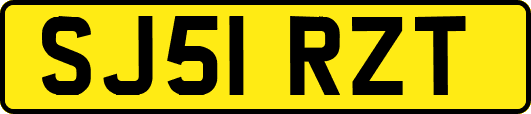 SJ51 RZT